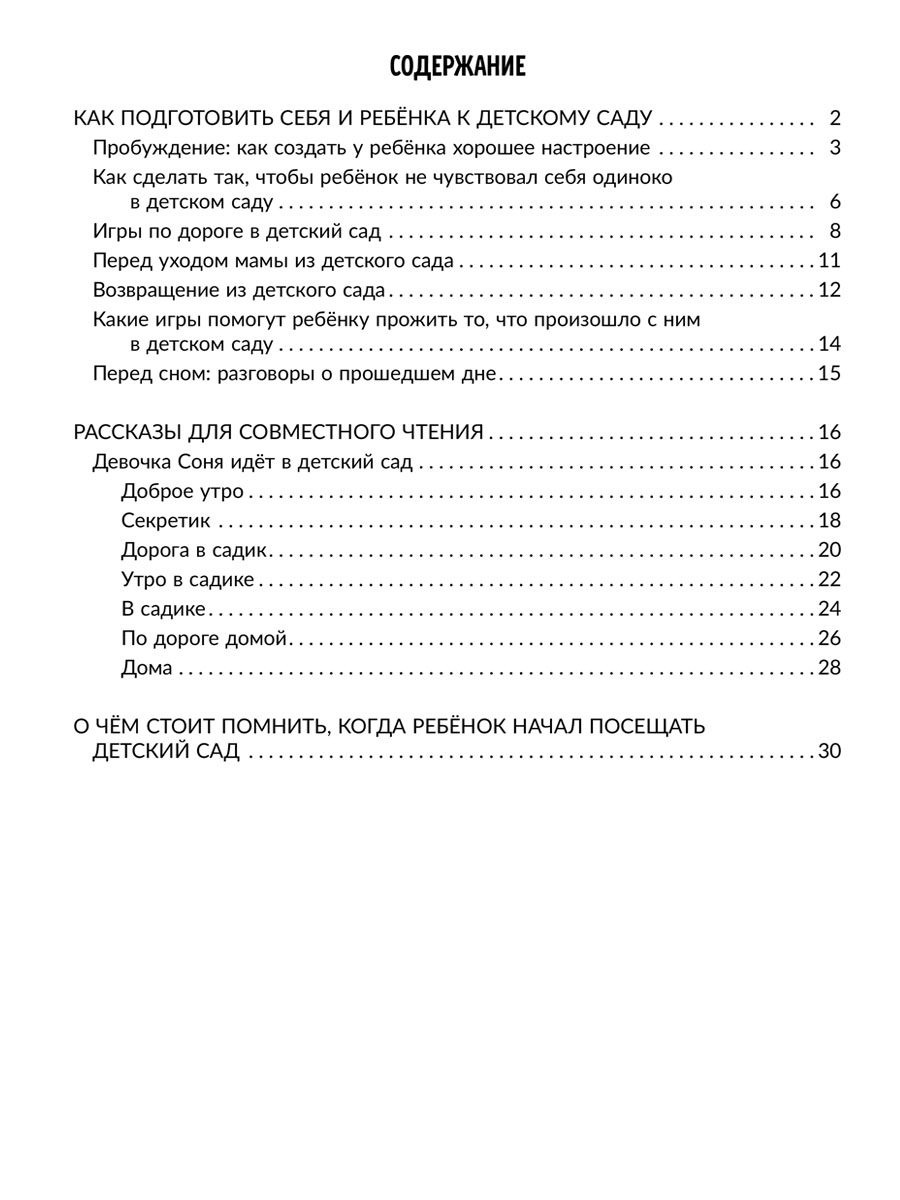 СОДЕРЖАНИЕ

КАК ПОДГОТОВИТЬ СЕБЯ И РЕБЁНКА К ДЕТСКОМУ САДУ 2
Пробуждение: как создать у ребёнка хорошее настроение 3
Как сделать так, чтобы ребёнок не чувствовал себя одиноко в детском саду 6
Игры по дороге в детский сад 8
Перед уходом мамы из детского сада 11
Возвращение из детского сада 12
Какие игры помогут ребёнку прожить то, что произошло с ним в детском саду 14
Перед сном: разговоры о прошедшем дне 15

РАССКАЗЫ ДЛЯ СОВМЕСТНОГО ЧТЕНИЯ 16
Девочка Соня идёт в детский сад 16
Доброе утро 16
Секретик 18
Дорога в садик 20
Утро в садике 22
В садике 24
По дороге домой 26
Дома 28

О ЧЁМ СТОИТ ПОМНИТЬ, КОГДА РЕБЁНОК НАЧАЛ ПОСЕЩАТЬ ДЕТСКИЙ САД 30